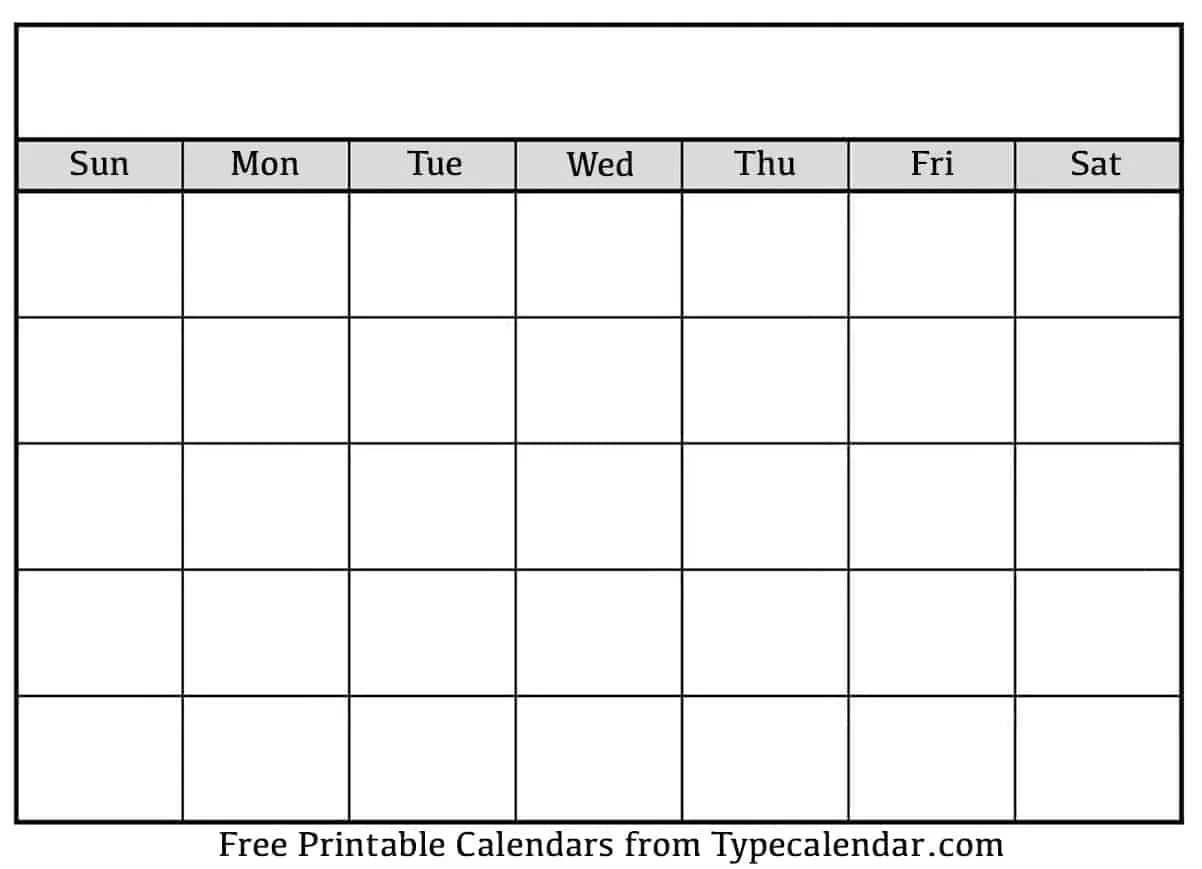 | Sun | Mon | Tue | Wed | Thu | Fri | Sat |
|---|---|---|---|---|---|---|
| | | | | | | |
| | | | | | | |
| | | | | | | |
| | | | | | | |
| | | | | | | |

Free Printable Calendars from Typecalendar.com